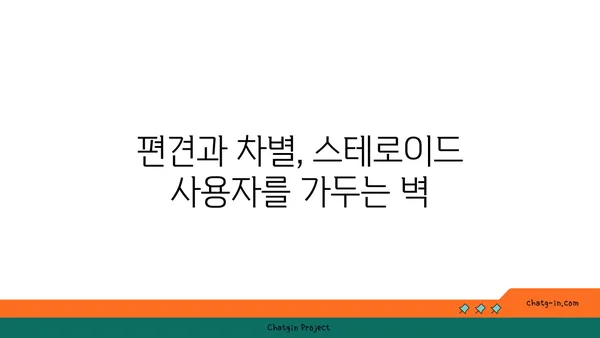 편견과 차별, 스테로이드 사용자를 가두는 벽

chatg-in.com

Chatgin Project